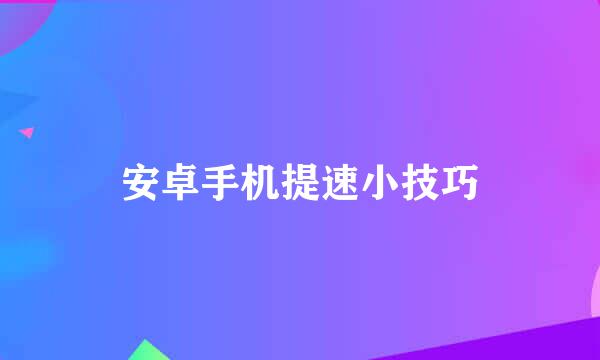 安卓手机提速小技巧